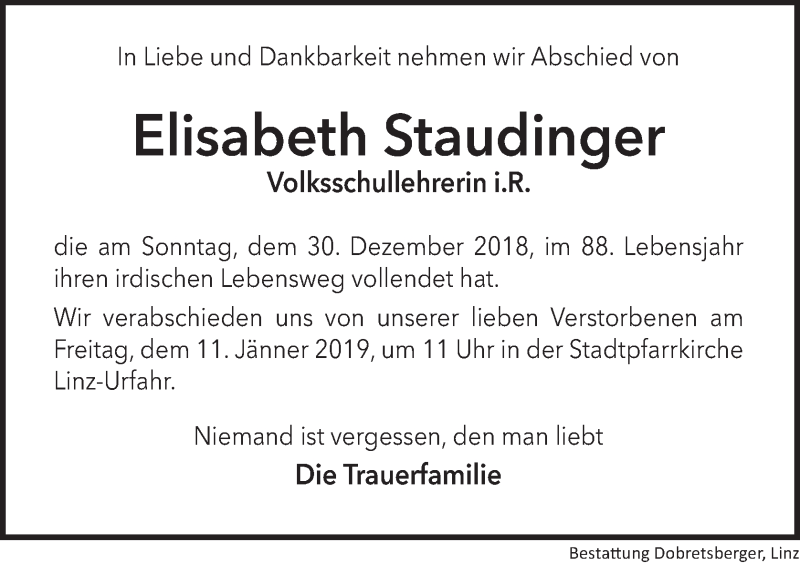 In Liebe und Dankbarkeit nehmen wir Abschied von

Elisabeth Staudinger
Volksschullehrerin i.R.

die am Sonntag, dem 30. Dezember 2018, im 88. Lebensjahr ihren irdischen Lebensweg vollendet hat.

Wir verabschieden uns von unserer lieben Verstorbenen am Freitag, dem 11. Jänner 2019, um 11 Uhr in der Stadtpfarrkirche Linz-Urfahr.

Niemand ist vergessen, den man liebt
Die Trauerfamilie

Bestattung Dobretsberger, Linz